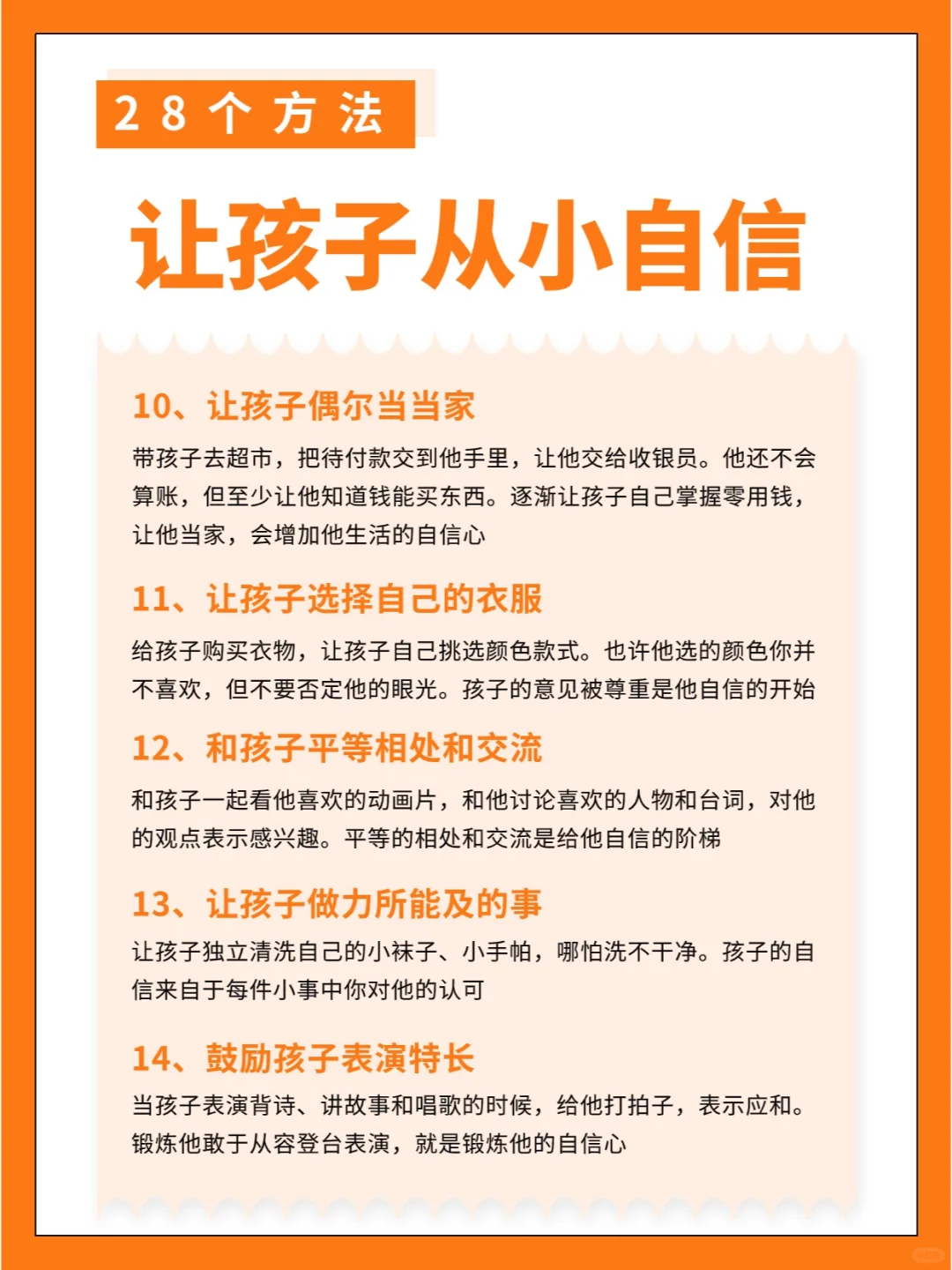 28个方法

让孩子从小自信

10、让孩子偶尔当当家

带孩子去超市，把待付款交到他手里，让他交给收银员。他还不会算账，但至少让他知道钱能买东西。逐渐让孩子自己掌握零用钱，让他当家，会增加他生活的自信心

11、让孩子选择自己的衣服

给孩子购买衣物，让孩子自己挑选颜色款式。也许他选的颜色你并不喜欢，但不要否定他的眼光。孩子的意见被尊重是他自信的开始

12、和孩子平等相处和交流

和孩子一起看他喜欢的动画片，和他讨论喜欢的人物和台词，对他的观点表示感兴趣。平等的相处和交流是给他自信的阶梯

13、让孩子做力所能及的事

让孩子独立清洗自己的小袜子、小手帕，哪怕洗不干净。孩子的自信来自于每件小事中你对他的认可

14、鼓励孩子表演特长

当孩子表演背诗、讲故事和唱歌的时候，给他打拍子，表示应和。锻炼他敢于从容登台表演，就是锻炼他的自信心